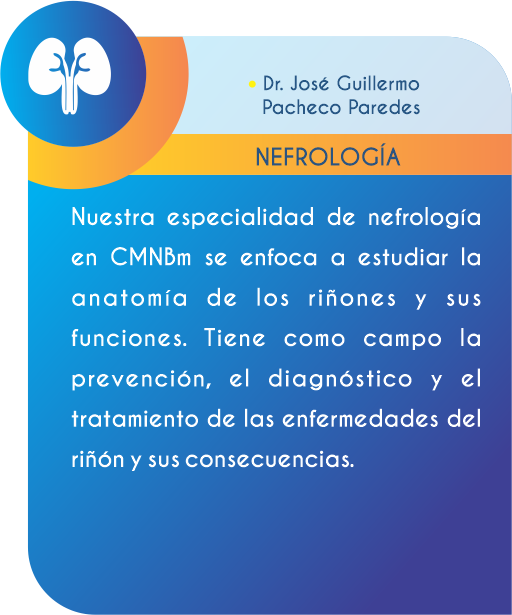 • Dr. José Guillermo Pacheco Paredes

NEFROLOGÍA

Nuestra especialidad de nefrología en CMNBm se enfoca a estudiar la anatomía de los riñones y sus funciones. Tiene como campo la prevención, el diagnóstico y el tratamiento de las enfermedades del riñón y sus consecuencias.